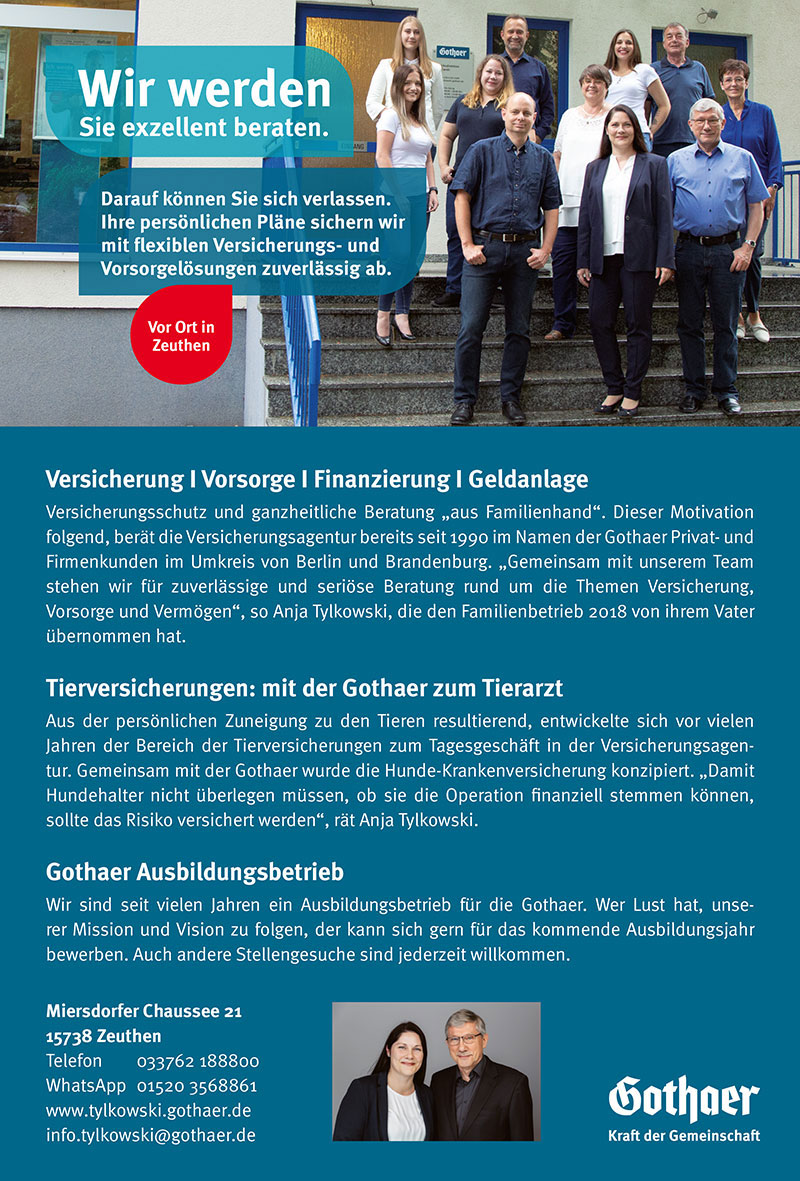 Wir werden
Sie exzellent beraten.

Darauf können Sie sich verlassen. Ihre persönlichen Pläne sichern wir mit flexiblen Versicherungs- und Vorsorgelösungen zuverlässig ab.

Vor Ort in Zeuthen

Gothaer

Versicherung I Vorsorge I Finanzierung I Geldanlage

Versicherungsschutz und ganzheitliche Beratung „aus Familienhand“. Dieser Motivation folgend, berät die Versicherungsagentur bereits seit 1990 im Namen der Gothaer Privat- und Firmenkunden im Umkreis von Berlin und Brandenburg. „Gemeinsam mit unserem Team stehen wir für zuverlässige und seriöse Beratung rund um die Themen Versicherung, Vorsorge und Vermögen“, so Anja Tylkowski, die den Familienbetrieb 2018 von ihrem Vater übernommen hat.

Tierversicherungen: mit der Gothaer zum Tierarzt

Aus der persönlichen Zuneigung zu den Tieren resultierend, entwickelte sich vor vielen Jahren der Bereich der Tierversicherungen zum Tagesgeschäft in der Versicherungsagentur. Gemeinsam mit der Gothaer wurde die Hunde-Krankenversicherung konzipiert. „Damit Hundehalter nicht überlegen müssen, ob sie die Operation finanziell stemmen können, sollte das Risiko versichert werden“, rät Anja Tylkowski.

Gothaer Ausbildungsbetrieb

Wir sind seit vielen Jahren ein Ausbildungsbetrieb für die Gothaer. Wer Lust hat, unserer Mission und Vision zu folgen, der kann sich gern für das kommende Ausbildungsjahr bewerben. Auch andere Stellengesuche sind jederzeit willkommen.

Miersdorfer Chaussee 21
15738 Zeuthen
Telefon 033762 188800
WhatsApp 01520 3568861
www.tylkowski.gothaer.de
info.tylkowski@gothaer.de

Gothaer
Kraft der Gemeinschaft